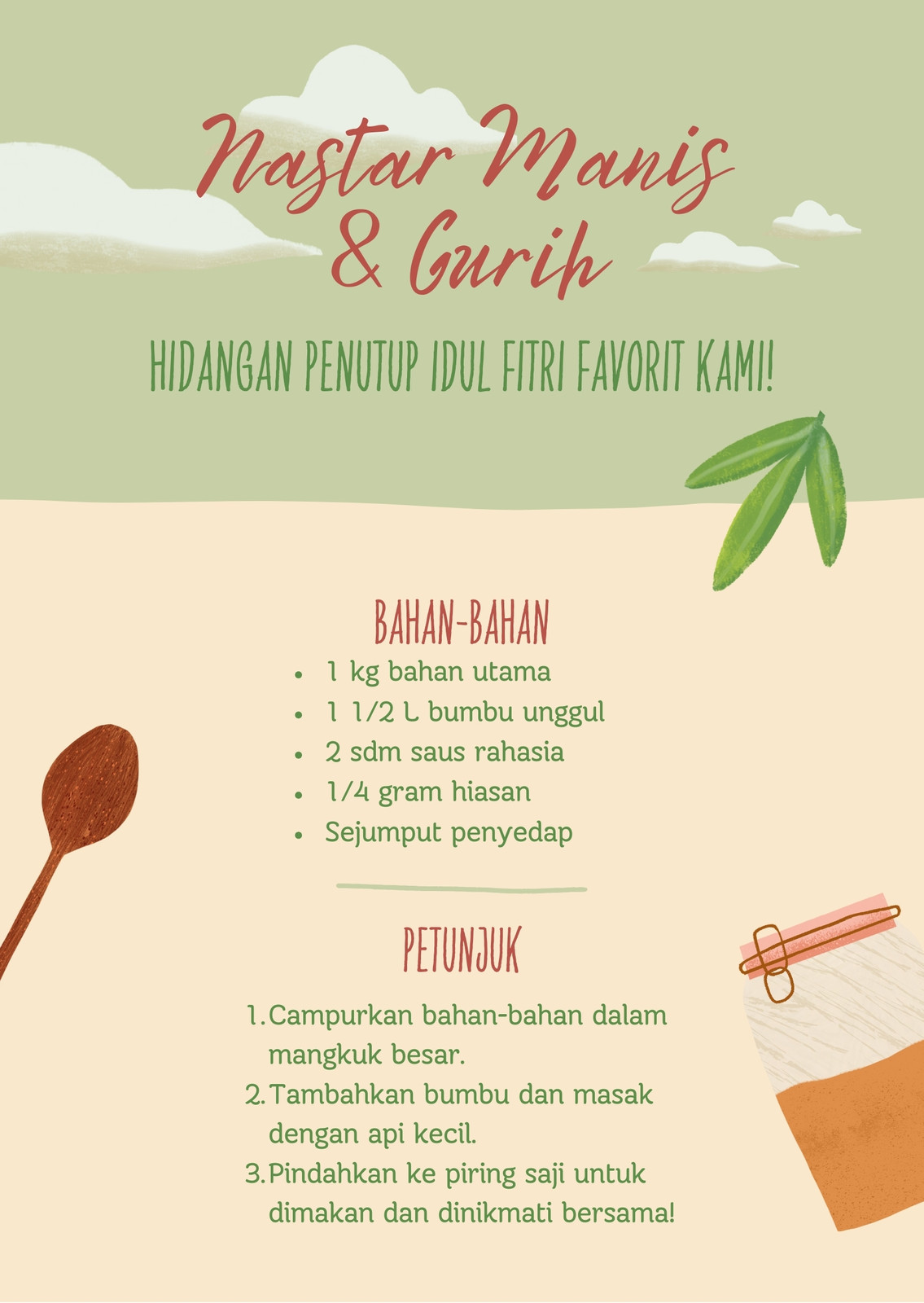 Nastar Manis & Gurih

HIDANGAN PENUTUP IDUL FITRI FAVORIT KAMI!

BAHAN-BAHAN

• 1 kg bahan utama
• 1 1/2 L bumbu unggul
• 2 sdm saus rahasia
• 1/4 gram hiasan
• Sejumput penyedap

PETUNJUK

1. Campurkan bahan-bahan dalam mangkuk besar.
2. Tambahkan bumbu dan masak dengan api kecil.
3. Pindahkan ke piring saji untuk dimakan dan dinikmati bersama!